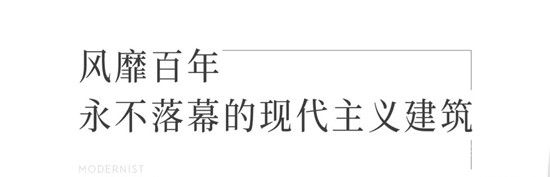 风靡百年
永不落幕的现代主义建筑

MODERNIST